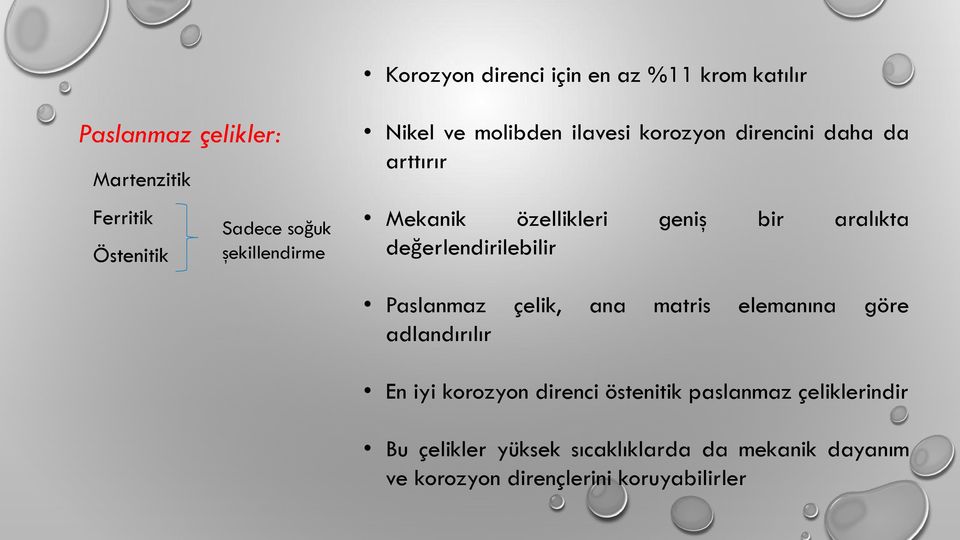 Paslanmaz çelikler:

Martenzitik

Ferritik

Östenitik

Sadece soğuk şekillendirme

• Korozyon direnci için en az %11 krom katılır

• Nikel ve molibden ilavesi korozyon direncini daha da arttırır

• Mekanik özellikleri geniş bir aralıkta değerlendirilebilir

• Paslanmaz çelik, ana matris elemanına göre adlandırılır

• En iyi korozyon direnci östenitik paslanmaz çeliklerindir

• Bu çelikler yüksek sıcaklıklarda da mekanik dayanım ve korozyon dirençlerini koruyabilirler